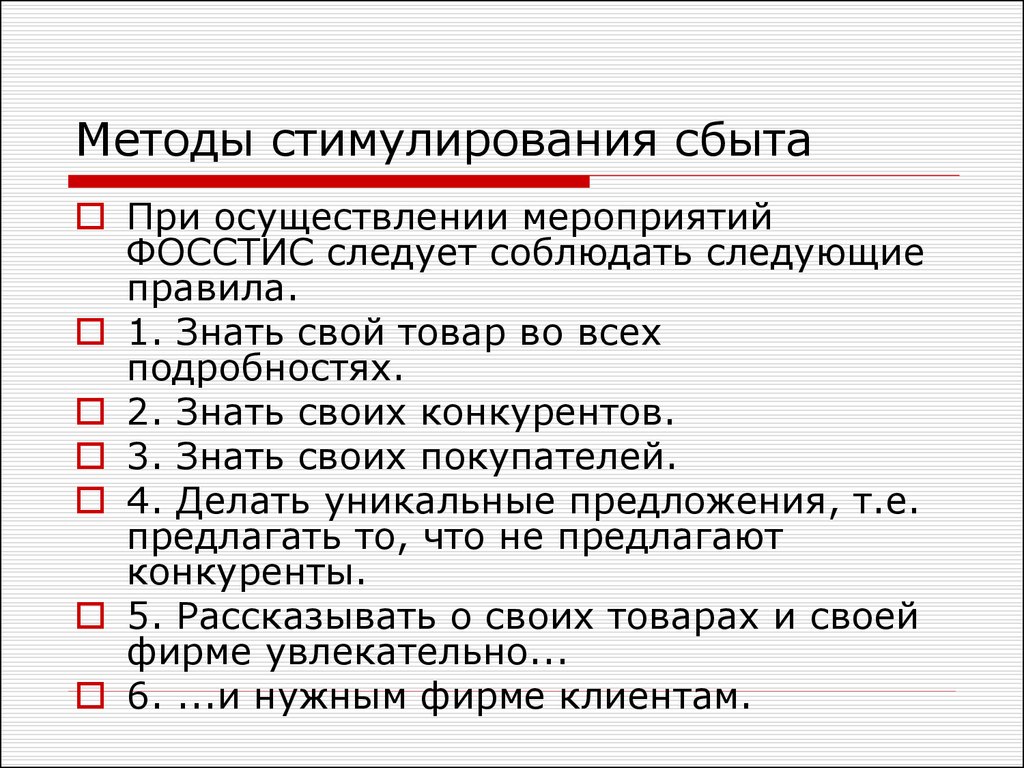 Методы стимулирования сбыта

При осуществлении мероприятий ФОССТИС следует соблюдать следующие правила.

1. Знать свой товар во всех подробностях.

2. Знать своих конкурентов.

3. Знать своих покупателей.

4. Делать уникальные предложения, т.е. предлагать то, что не предлагают конкуренты.

5. Рассказывать о своих товарах и своей фирме увлекательно...

6. ...и нужным фирме клиентам.